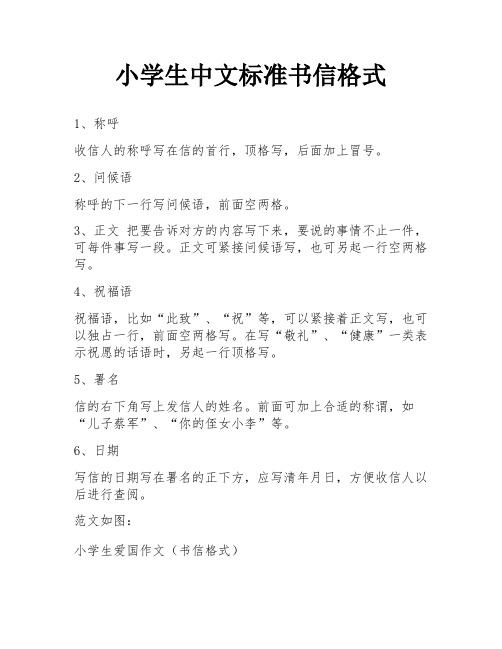 小学生中文标准书信格式

1、称呼

收信人的称呼写在信的首行，顶格写，后面加上冒号。

2、问候语

称呼的下一行写问候语，前面空两格。

3、正文 把要告诉对方的内容写下来，要说的事情不止一件，可每件事写一段。正文可紧接问候语写，也可另起一行空两格写。

4、祝福语

祝福语，比如“此致”、“祝”等，可以紧接着正文写，也可以独占一行，前面空两格写。在写“敬礼”、“健康”一类表示祝愿的话语时，另起一行顶格写。

5、署名

信的右下角写上发信人的姓名。前面可加上合适的称谓，如“儿子蔡军”、“你的侄女小李”等。

6、日期

写信的日期写在署名的正下方，应写清年月日，方便收信人以后进行查阅。

范文如图：

小学生爱国作文（书信格式）